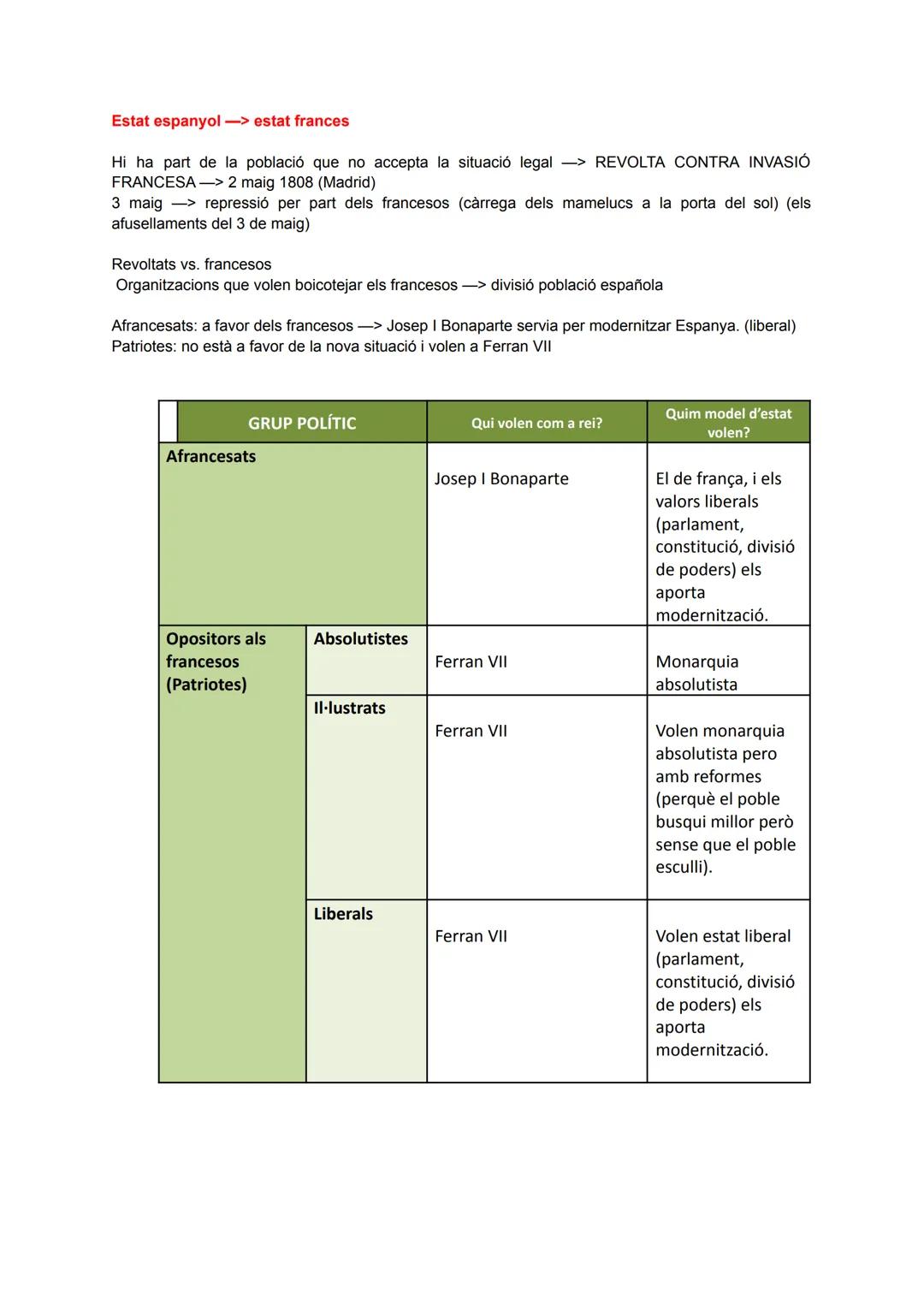 Estat espanyol —> estat frances

Hi ha part de la població que no accepta la situació legal —> REVOLTA CONTRA INVASIÓ FRANCESA —> 2 maig 1808 (Madrid)
3 maig —> repressió per part dels francesos (càrrega dels mamelucs a la porta del sol) (els afusellaments del 3 de maig)

Revoltats vs. francesos
Organitzacions que volen boicotejar els francesos —> divisió població española

Afrancesats: a favor dels francesos —> Josep I Bonaparte servia per modernitzar Espanya. (liberal)
Patriotes: no està a favor de la nova situació i volen a Ferran VII

| GRUP POLÍTIC | | Qui volen com a rei? | Quim model d'estat volen? |
|---|---|---|---|
| Afrancesats | | Josep I Bonaparte | El de frança, i els valors liberals (parlament, constitució, divisió de poders) els aporta modernització. |
| Opositors als francesos (Patriotes) | Absolutistes | Ferran VII | Monarquia absolutista |
| | Il·lustrats | Ferran VII | Volen monarquia absolutista pero amb reformes (perquè el poble busqui millor però sense que el poble esculli). |
| | Liberals | Ferran VII | Volen estat liberal (parlament, constitució, divisió de poders) els aporta modernització. |